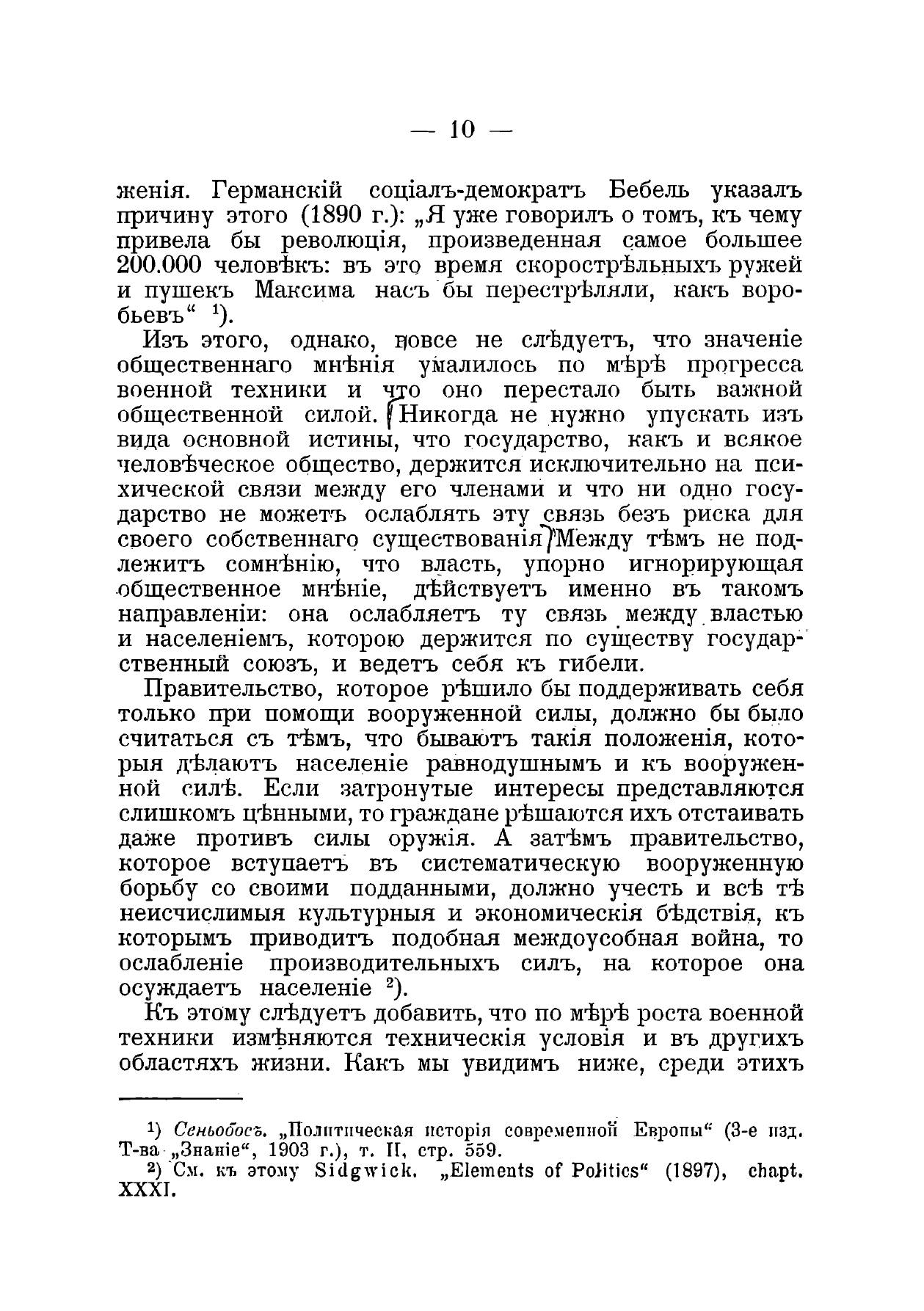 — 10 —

женія. Германскій соціалъ-демократъ Бебель указалъ причину этого (1890 г.): „Я уже говорилъ о томъ, къ чему привела бы революція, произведенная самое большее 200.000 человѣкъ: въ это время скорострѣльныхъ ружей и пушекъ Максима насъ бы перестрѣляли, какъ воробьевъ“ $^1$).

Изъ этого, однако, вовсе не слѣдуетъ, что значеніе общественнаго мнѣнія умалилось по мѣрѣ прогресса военной техники и что оно перестало быть важной общественной силой. Никогда не нужно упускать изъ вида основной истины, что государство, какъ и всякое человѣческое общество, держится исключительно на психической связи между его членами и что ни одно государство не можетъ ослаблять эту связь безъ риска для своего собственнаго существованія. Между тѣмъ не подлежитъ сомнѣнію, что власть, упорно игнорирующая общественное мнѣніе, дѣйствуетъ именно въ такомъ направленіи: она ослабляетъ ту связь между властью и населеніемъ, которою держится по существу государственный союзъ, и ведетъ себя къ гибели.

Правительство, которое рѣшило бы поддерживать себя только при помощи вооруженной силы, должно бы было считаться съ тѣмъ, что бываютъ такія положенія, которыя дѣлаютъ населеніе равнодушнымъ и къ вооруженной силѣ. Если затронутые интересы представляются слишкомъ цѣнными, то граждане рѣшаются ихъ отстаивать даже противъ силы оружія. А затѣмъ правительство, которое вступаетъ въ систематическую вооруженную борьбу со своими подданными, должно учесть и всѣ тѣ неисчислимыя культурныя и экономическія бѣдствія, къ которымъ приводитъ подобная междоусобная война, то ослабленіе производительныхъ силъ, на которое она осуждаетъ населеніе $^2$).

Къ этому слѣдуетъ добавить, что по мѣрѣ роста военной техники измѣняются техническія условія и въ другихъ областяхъ жизни. Какъ мы увидимъ ниже, среди этихъ

$^1$) Сеньобосъ. „Политическая исторія современной Европы“ (3-е изд. Т-ва „Знаніе“, 1903 г.), т. II, стр. 559.
$^2$) См. къ этому Sidgwick. „Elements of Politics“ (1897), chapt. XXXI.